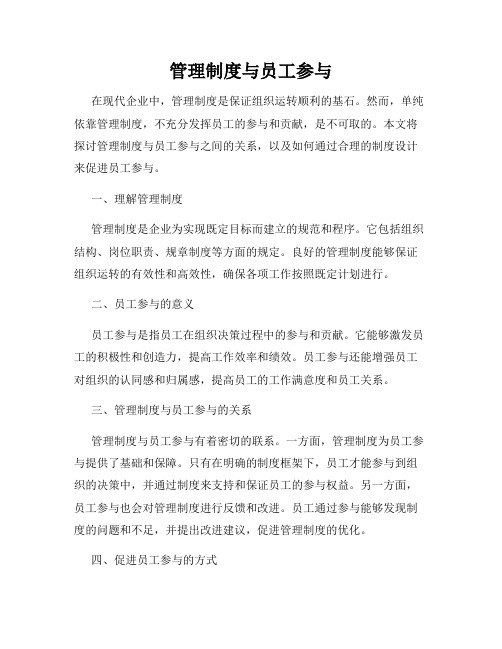 管理制度与员工参与

在现代企业中，管理制度是保证组织运转顺利的基石。然而，单纯依靠管理制度，不充分发挥员工的参与和贡献，是不可取的。本文将探讨管理制度与员工参与之间的关系，以及如何通过合理的制度设计来促进员工参与。

一、理解管理制度

管理制度是企业为实现既定目标而建立的规范和程序。它包括组织结构、岗位职责、规章制度等方面的规定。良好的管理制度能够保证组织运转的有效性和高效性，确保各项工作按照既定计划进行。

二、员工参与的意义

员工参与是指员工在组织决策过程中的参与和贡献。它能够激发员工的积极性和创造力，提高工作效率和绩效。员工参与还能增强员工对组织的认同感和归属感，提高员工的工作满意度和员工关系。

三、管理制度与员工参与的关系

管理制度与员工参与有着密切的联系。一方面，管理制度为员工参与提供了基础和保障。只有在明确的制度框架下，员工才能参与到组织的决策中，并通过制度来支持和保证员工的参与权益。另一方面，员工参与也会对管理制度进行反馈和改进。员工通过参与能够发现制度的问题和不足，并提出改进建议，促进管理制度的优化。

四、促进员工参与的方式